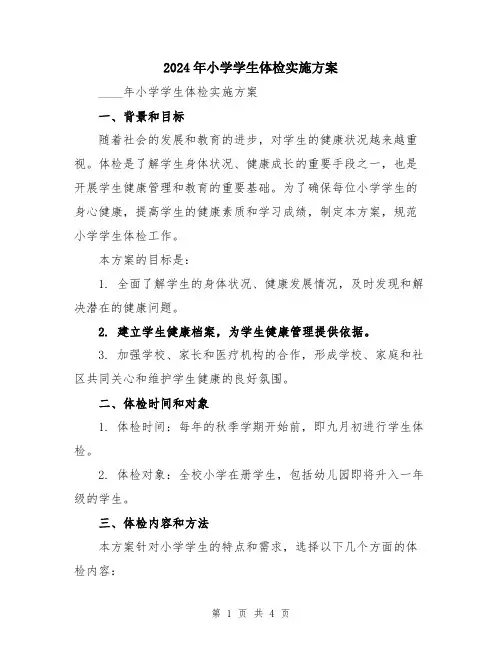 2024年小学学生体检实施方案

____年小学学生体检实施方案

一、背景和目标

随着社会的发展和教育的进步，对学生的健康状况越来越重视。体检是了解学生身体状况、健康成长的重要手段之一，也是开展学生健康管理和教育的重要基础。为了确保每位小学学生的身心健康，提高学生的健康素质和学习成绩，制定本方案，规范小学学生体检工作。

本方案的目标是：

1. 全面了解学生的身体状况、健康发展情况，及时发现和解决潜在的健康问题。

2. 建立学生健康档案，为学生健康管理提供依据。

3. 加强学校、家长和医疗机构的合作，形成学校、家庭和社区共同关心和维护学生健康的良好氛围。

二、体检时间和对象

1. 体检时间：每年的秋季学期开始前，即九月初进行学生体检。

2. 体检对象：全校小学在册学生，包括幼儿园即将升入一年级的学生。

三、体检内容和方法

本方案针对小学学生的特点和需求，选择以下几个方面的体检内容：

第 1 页 共 4 页